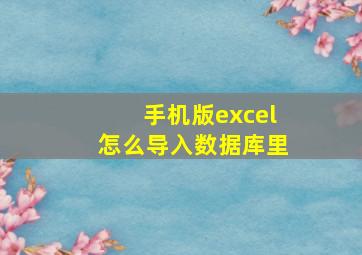 手机版excel
怎么导入数据库里